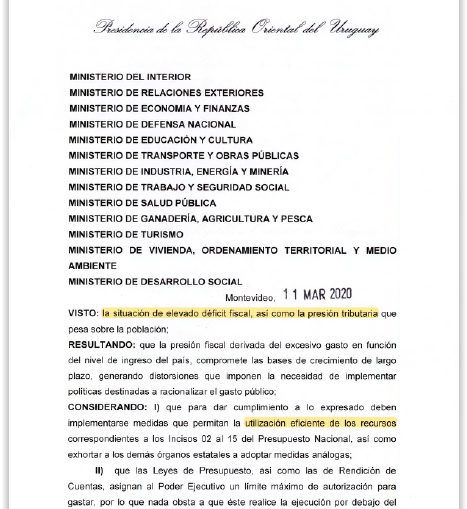 Presidencia de la República Oriental del Uruguay

MINISTERIO DEL INTERIOR
MINISTERIO DE RELACIONES EXTERIORES
MINISTERIO DE ECONOMIA Y FINANZAS
MINISTERIO DE DEFENSA NACIONAL
MINISTERIO DE EDUCACIÓN Y CULTURA
MINISTERIO DE TRANSPORTE Y OBRAS PÚBLICAS
MINISTERIO DE INDUSTRIA, ENERGÍA Y MINERÍA
MINISTERIO DE TRABAJO Y SEGURIDAD SOCIAL
MINISTERIO DE SALUD PÚBLICA
MINISTERIO DE GANADERÍA, AGRICULTURA Y PESCA
MINISTERIO DE TURISMO
MINISTERIO DE VIVIENDA, ORDENAMIENTO TERRITORIAL Y MEDIO AMBIENTE
MINISTERIO DE DESARROLLO SOCIAL

Montevideo, 11 MAR 2020

VISTO: la situación de elevado déficit fiscal, así como la presión tributaria que pesa sobre la población;

RESULTANDO: que la presión fiscal derivada del excesivo gasto en función del nivel de ingreso del país, compromete las bases de crecimiento de largo plazo, generando distorsiones que imponen la necesidad de implementar políticas destinadas a racionalizar el gasto público;

CONSIDERANDO: I) que para dar cumplimiento a lo expresado deben implementarse medidas que permitan la utilización eficiente de los recursos correspondientes a los Incisos 02 al 15 del Presupuesto Nacional, así como exhortar a los demás órganos estatales a adoptar medidas análogas;

II) que las Leyes de Presupuesto, así como las de Rendición de Cuentas, asignan al Poder Ejecutivo un límite máximo de autorización para gastar, por lo que nada obsta a que éste realice la ejecución por debajo del